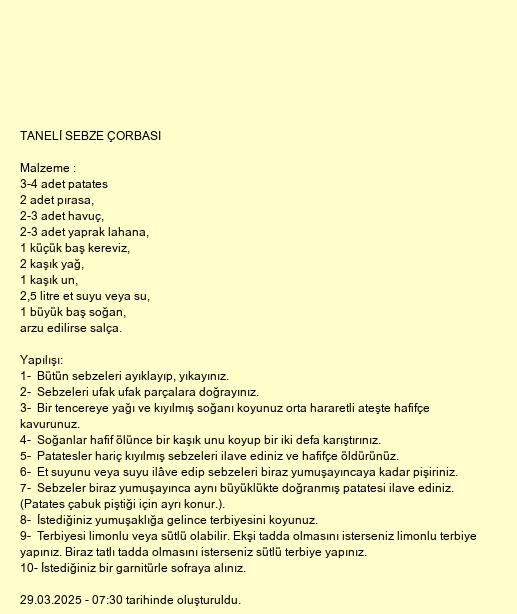 TANELİ SEBZE ÇORBASI

Malzeme :
3-4 adet patates
2 adet pırasa,
2-3 adet havuç,
2-3 adet yaprak lahana,
1 küçük baş kereviz,
2 kaşık yağ,
1 kaşık un,
2,5 litre et suyu veya su,
1 büyük baş soğan,
arzu edilirse salça.

Yapılışı:
1- Bütün sebzeleri ayıklayıp, yıkayınız.
2- Sebzeleri ufak ufak parçalara doğrayınız.
3- Bir tencereye yağı ve kıyılmış soğanı koyunuz orta hararetli ateşte hafifçe kavurunuz.
4- Soğanlar hafif ölünce bir kaşık unu koyup bir iki defa karıştırınız.
5- Patatesler hariç kıyılmış sebzeleri ilave ediniz ve hafifçe öldürünüz.
6- Et suyunu veya suyu ilâve edip sebzeleri biraz yumuşayıncaya kadar pişiriniz.
7- Sebzeler biraz yumuşayınca aynı büyüklükte doğranmış patatesi ilave ediniz. (Patates çabuk piştiği için ayrı konur.).
8- İstediğiniz yumuşaklığa gelince terbiyesini koyunuz.
9- Terbiyesi limonlu veya sütlü olabilir. Ekşi tadda olmasını isterseniz limonlu terbiye yapınız. Biraz tatlı tadda olmasını isterseniz sütlü terbiye yapınız.
10- İstediğiniz bir garnitürle sofraya alınız.

29.03.2025 - 07:30 tarihinde oluşturuldu.